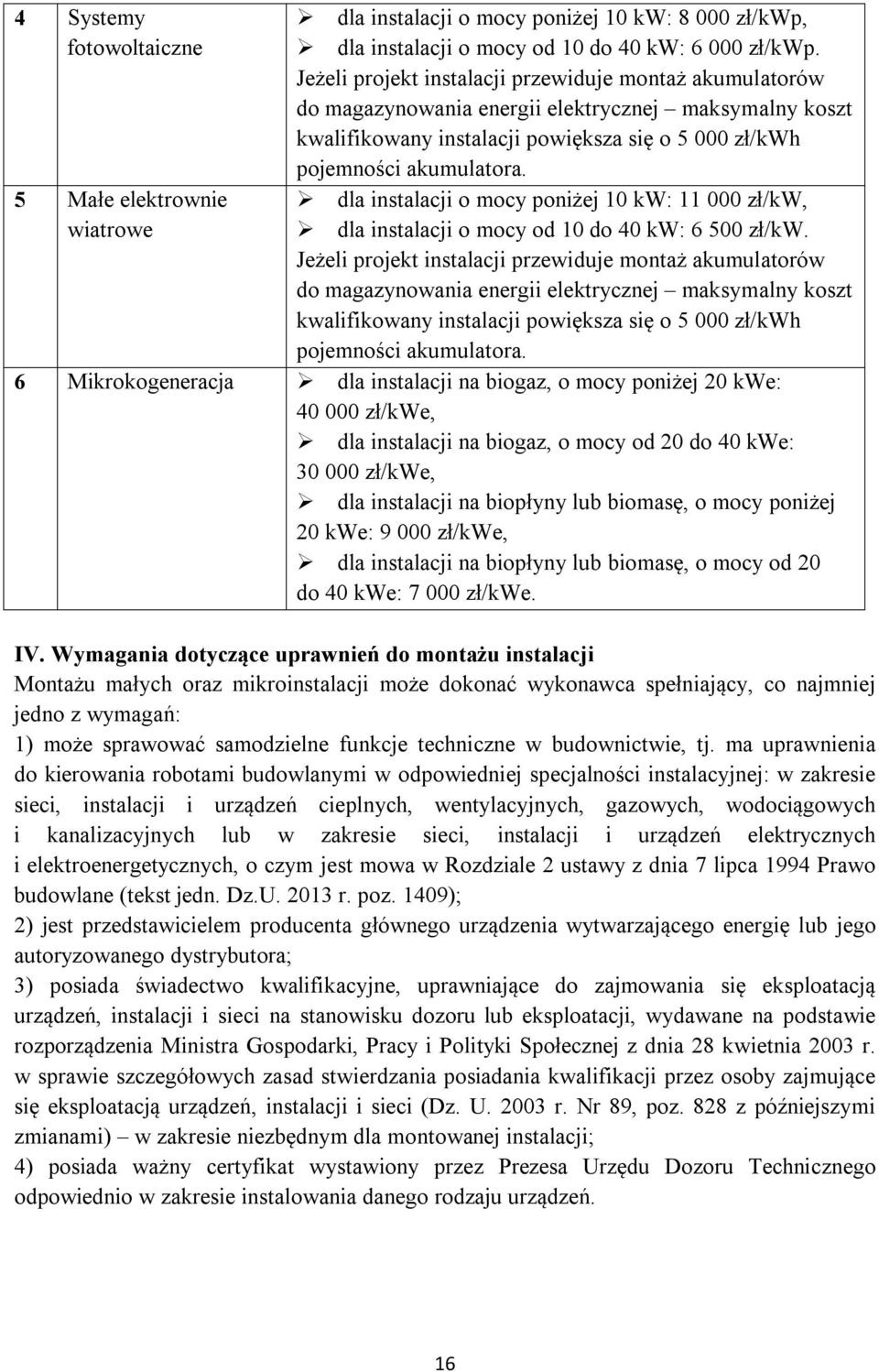 | 4 | Systemy fotowoltaiczne | ➢ dla instalacji o mocy poniżej 10 kW: 8 000 zł/kWp, ➢ dla instalacji o mocy od 10 do 40 kW: 6 000 zł/kWp. Jeżeli projekt instalacji przewiduje montaż akumulatorów do magazynowania energii elektrycznej – maksymalny koszt kwalifikowany instalacji powiększa się o 5 000 zł/kWh pojemności akumulatora. |
|---|---|---|
| 5 | Małe elektrownie wiatrowe | ➢ dla instalacji o mocy poniżej 10 kW: 11 000 zł/kW, ➢ dla instalacji o mocy od 10 do 40 kW: 6 500 zł/kW. Jeżeli projekt instalacji przewiduje montaż akumulatorów do magazynowania energii elektrycznej – maksymalny koszt kwalifikowany instalacji powiększa się o 5 000 zł/kWh pojemności akumulatora. |
| 6 | Mikrokogeneracja | ➢ dla instalacji na biogaz, o mocy poniżej 20 kWe: 40 000 zł/kWe, ➢ dla instalacji na biogaz, o mocy od 20 do 40 kWe: 30 000 zł/kWe, ➢ dla instalacji na biopłyny lub biomasę, o mocy poniżej 20 kWe: 9 000 zł/kWe, ➢ dla instalacji na biopłyny lub biomasę, o mocy od 20 do 40 kWe: 7 000 zł/kWe. |

IV. Wymagania dotyczące uprawnień do montażu instalacji
Montażu małych oraz mikroinstalacji może dokonać wykonawca spełniający, co najmniej jedno z wymagań:
1) może sprawować samodzielne funkcje techniczne w budownictwie, tj. ma uprawnienia do kierowania robotami budowlanymi w odpowiedniej specjalności instalacyjnej: w zakresie sieci, instalacji i urządzeń cieplnych, wentylacyjnych, gazowych, wodociągowych i kanalizacyjnych lub w zakresie sieci, instalacji i urządzeń elektrycznych i elektroenergetycznych, o czym jest mowa w Rozdziale 2 ustawy z dnia 7 lipca 1994 Prawo budowlane (tekst jedn. Dz.U. 2013 r. poz. 1409);
2) jest przedstawicielem producenta głównego urządzenia wytwarzającego energię lub jego autoryzowanego dystrybutora;
3) posiada świadectwo kwalifikacyjne, uprawniające do zajmowania się eksploatacją urządzeń, instalacji i sieci na stanowisku dozoru lub eksploatacji, wydawane na podstawie rozporządzenia Ministra Gospodarki, Pracy i Polityki Społecznej z dnia 28 kwietnia 2003 r. w sprawie szczegółowych zasad stwierdzania posiadania kwalifikacji przez osoby zajmujące się eksploatacją urządzeń, instalacji i sieci (Dz. U. 2003 r. Nr 89, poz. 828 z późniejszymi zmianami) – w zakresie niezbędnym dla montowanej instalacji;
4) posiada ważny certyfikat wystawiony przez Prezesa Urzędu Dozoru Technicznego odpowiednio w zakresie instalowania danego rodzaju urządzeń.

16